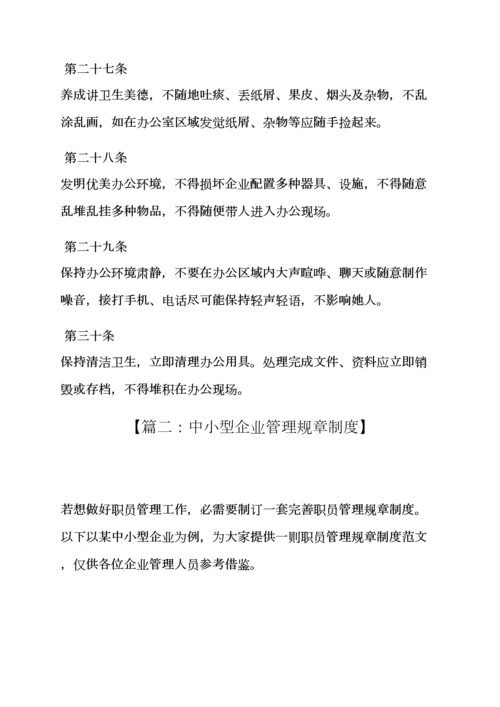 第二十七条
养成讲卫生美德，不随地吐痰、丢纸屑、果皮、烟头及杂物，不乱涂乱画，如在办公室区域发觉纸屑、杂物等应随手捡起来。

第二十八条
发明优美办公环境，不得损坏企业配置多种器具、设施，不得随意乱堆乱挂多种物品，不得随便带人进入办公现场。

第二十九条
保持办公环境肃静，不要在办公区域内大声喧哗、聊天或随意制作噪音，接打手机、电话尽可能保持轻声轻语，不影响她人。

第三十条
保持清洁卫生，立即清理办公用具。处理完成文件、资料应立即销毁或存档，不得堆积在办公现场。

【篇二：中小型企业管理规章制度】

若想做好职员管理工作，必需要制订一套完善职员管理规章制度。以下以某中小型企业为例，为大家提供一则职员管理规章制度范文，仅供各位企业管理人员参考借鉴。